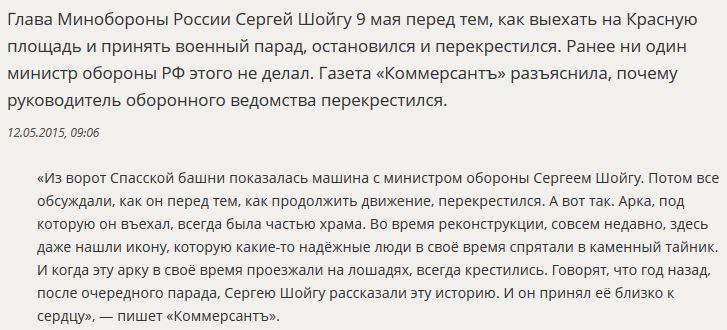 Глава Минобороны России Сергей Шойгу 9 мая перед тем, как выехать на Красную площадь и принять военный парад, остановился и перекрестился. Ранее ни один министр обороны РФ этого не делал. Газета «Коммерсантъ» разъяснила, почему руководитель оборонного ведомства перекрестился.

12.05.2015, 09:06

«Из ворот Спасской башни показалась машина с министром обороны Сергеем Шойгу. Потом все обсуждали, как он перед тем, как продолжить движение, перекрестился. А вот так. Арка, под которую он въехал, всегда была частью храма. Во время реконструкции, совсем недавно, здесь даже нашли икону, которую какие-то надёжные люди в своё время спрятали в каменный тайник. И когда эту арку в своё время проезжали на лошадях, всегда крестились. Говорят, что год назад, после очередного парада, Сергею Шойгу рассказали эту историю. И он принял её близко к сердцу», — пишет «Коммерсантъ».